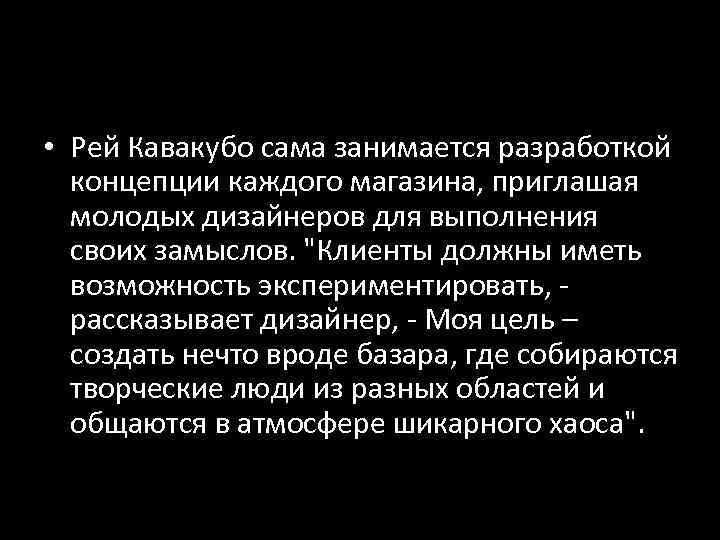 • Рей Кавакубо сама занимается разработкой концепции каждого магазина, приглашая молодых дизайнеров для выполнения своих замыслов. "Клиенты должны иметь возможность экспериментировать, - рассказывает дизайнер, - Моя цель – создать нечто вроде базара, где собираются творческие люди из разных областей и общаются в атмосфере шикарного хаоса".